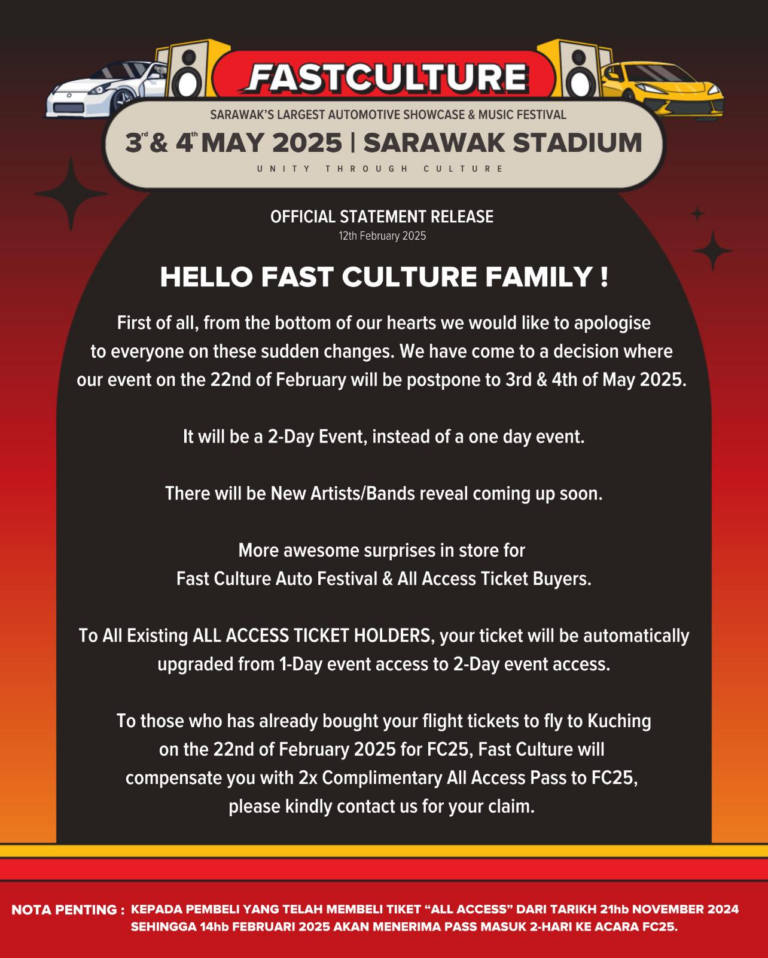 FASTCULTURE

SARAWAK'S LARGEST AUTOMOTIVE SHOWCASE & MUSIC FESTIVAL

3rd & 4th MAY 2025 | SARAWAK STADIUM

UNITY THROUGH CULTURE

OFFICIAL STATEMENT RELEASE
12th February 2025

HELLO FAST CULTURE FAMILY !

First of all, from the bottom of our hearts we would like to apologise to everyone on these sudden changes. We have come to a decision where our event on the 22nd of February will be postpone to 3rd & 4th of May 2025.

It will be a 2-Day Event, instead of a one day event.

There will be New Artists/Bands reveal coming up soon.

More awesome surprises in store for Fast Culture Auto Festival & All Access Ticket Buyers.

To All Existing ALL ACCESS TICKET HOLDERS, your ticket will be automatically upgraded from 1-Day event access to 2-Day event access.

To those who has already bought your flight tickets to fly to Kuching on the 22nd of February 2025 for FC25, Fast Culture will compensate you with 2x Complimentary All Access Pass to FC25, please kindly contact us for your claim.

NOTA PENTING : KEPADA PEMBELI YANG TELAH MEMBELI TIKET "ALL ACCESS" DARI TARIKH 21hb NOVEMBER 2024 SEHINGGA 14hb FEBRUARI 2025 AKAN MENERIMA PASS MASUK 2-HARI KE ACARA FC25.